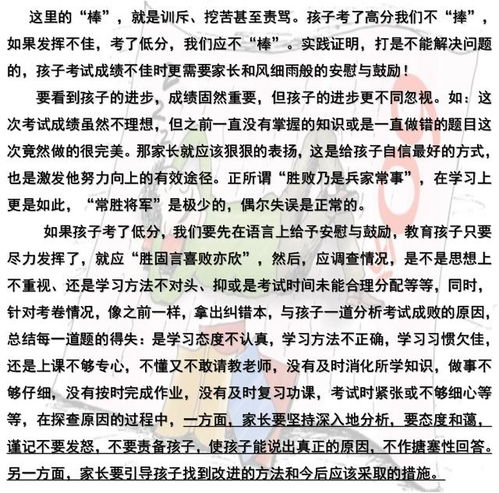 这里的“棒”，就是训斥、挖苦甚至责骂。孩子考了高分我们不“捧”，如果发挥不佳，考了低分，我们应不“棒”。实践证明，打是不能解决问题的，孩子考试成绩不佳时更需要家长和风细雨般的安慰与鼓励！

要看到孩子的进步，成绩固然重要，但孩子的进步更不同忽视。如：这次考试成绩虽然不理想，但之前一直没有掌握的知识或是一直做错的题目这次竟然做的很完美。那家长就应该狠狠的表扬，这是给孩子自信最好的方式，也是激发他努力向上的有效途径。正所谓“胜败乃是兵家常事”，在学习上更是如此，“常胜将军”是极少的，偶尔失误是正常的。

如果孩子考了低分，我们要先在语言上给予安慰与鼓励，教育孩子只要尽力发挥了，就应“胜固言喜败亦欣”，然后，应调查情况，是不是思想上不重视、还是学习方法不对头、抑或是考试时间未能合理分配等等，同时，针对考卷情况，像之前一样，拿出纠错本，与孩子一道分析考试成败的原因，总结每一道题的得失：是学习态度不认真，学习方法不正确，学习习惯欠佳，还是上课不够专心，不懂又不敢请教老师，没有及时消化所学知识，做事不够仔细，没有按时完成作业，没有及时复习功课，考试时紧张或不够细心等等，在探查原因的过程中，一方面，家长要坚持深入地分析，要态度和蔼，谨记不要发怒，不要责备孩子，使孩子能说出真正的原因，不作搪塞性回答。另一方面，家长要引导孩子找到改进的方法和今后应该采取的措施。